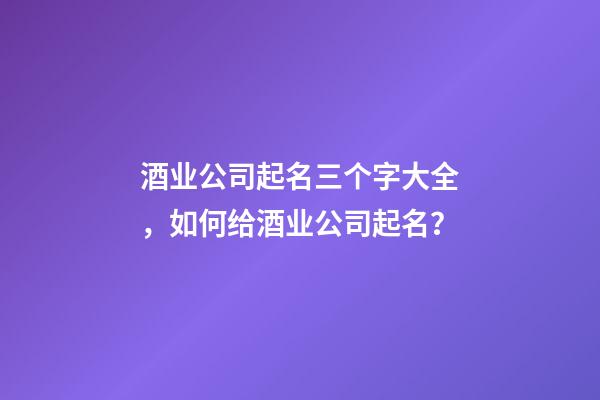 酒业公司起名三个字大全，如何给酒业公司起名？